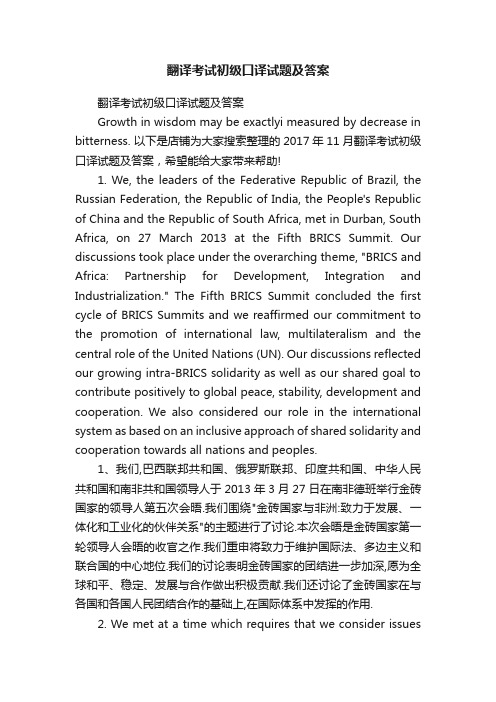 翻译考试初级口译试题及答案

翻译考试初级口译试题及答案

Growth in wisdom may be exactlyi measured by decrease in bitterness. 以下是店铺为大家搜索整理的 2017 年 11 月翻译考试初级口译试题及答案，希望能给大家带来帮助!

1. We, the leaders of the Federative Republic of Brazil, the Russian Federation, the Republic of India, the People's Republic of China and the Republic of South Africa, met in Durban, South Africa, on 27 March 2013 at the Fifth BRICS Summit. Our discussions took place under the overarching theme, "BRICS and Africa: Partnership for Development, Integration and Industrialization." The Fifth BRICS Summit concluded the first cycle of BRICS Summits and we reaffirmed our commitment to the promotion of international law, multilateralism and the central role of the United Nations (UN). Our discussions reflected our growing intra-BRICS solidarity as well as our shared goal to contribute positively to global peace, stability, development and cooperation. We also considered our role in the international system as based on an inclusive approach of shared solidarity and cooperation towards all nations and peoples.

1、我们,巴西联邦共和国、俄罗斯联邦、印度共和国、中华人民共和国和南非共和国领导人于 2013 年 3 月 27 日在南非德班举行金砖国家的领导人第五次会晤.我们围绕"金砖国家与非洲:致力于发展、一体化和工业化的伙伴关系"的主题进行了讨论.本次会晤是金砖国家第一轮领导人会晤的收官之作.我们重申将致力于维护国际法、多边主义和联合国的中心地位.我们的讨论表明金砖国家的团结进一步加深,愿为全球和平、稳定、发展与合作做出积极贡献.我们还讨论了金砖国家在与各国和各国人民团结合作的基础上,在国际体系中发挥的作用.

2. We met at a time which requires that we consider issues